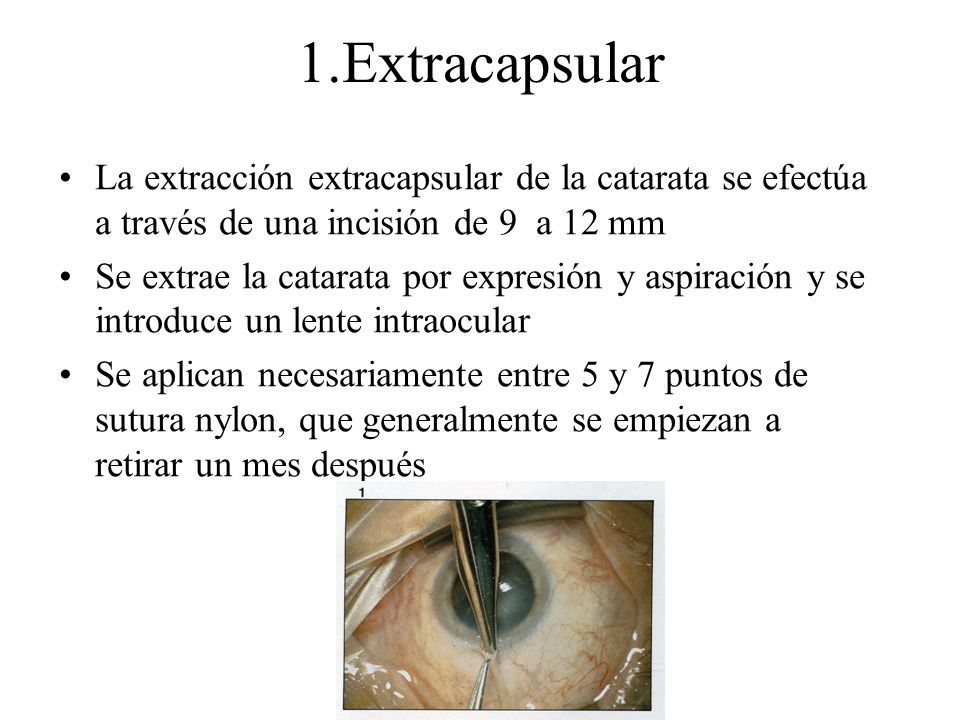 1.Extracapsular

• La extracción extracapsular de la catarata se efectúa a través de una incisión de 9 a 12 mm

• Se extrae la catarata por expresión y aspiración y se introduce un lente intraocular

• Se aplican necesariamente entre 5 y 7 puntos de sutura nylon, que generalmente se empiezan a retirar un mes después

1